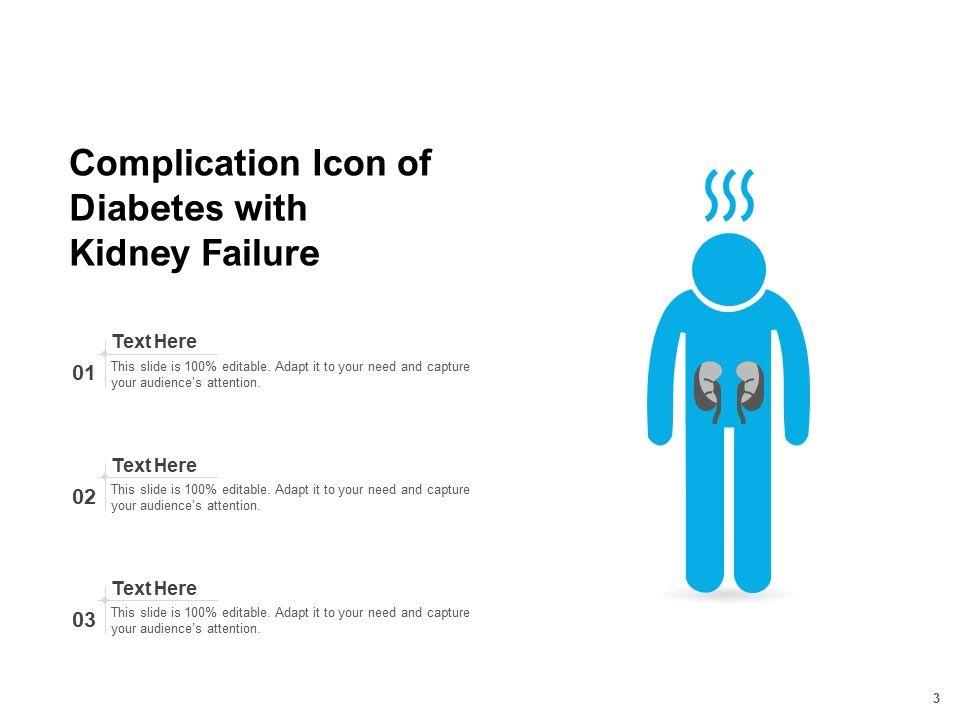 Complication Icon of Diabetes with Kidney Failure

Text Here

01

This slide is 100% editable. Adapt it to your need and capture your audience's attention.

Text Here

02

This slide is 100% editable. Adapt it to your need and capture your audience's attention.

Text Here

03

This slide is 100% editable. Adapt it to your need and capture your audience's attention.

3